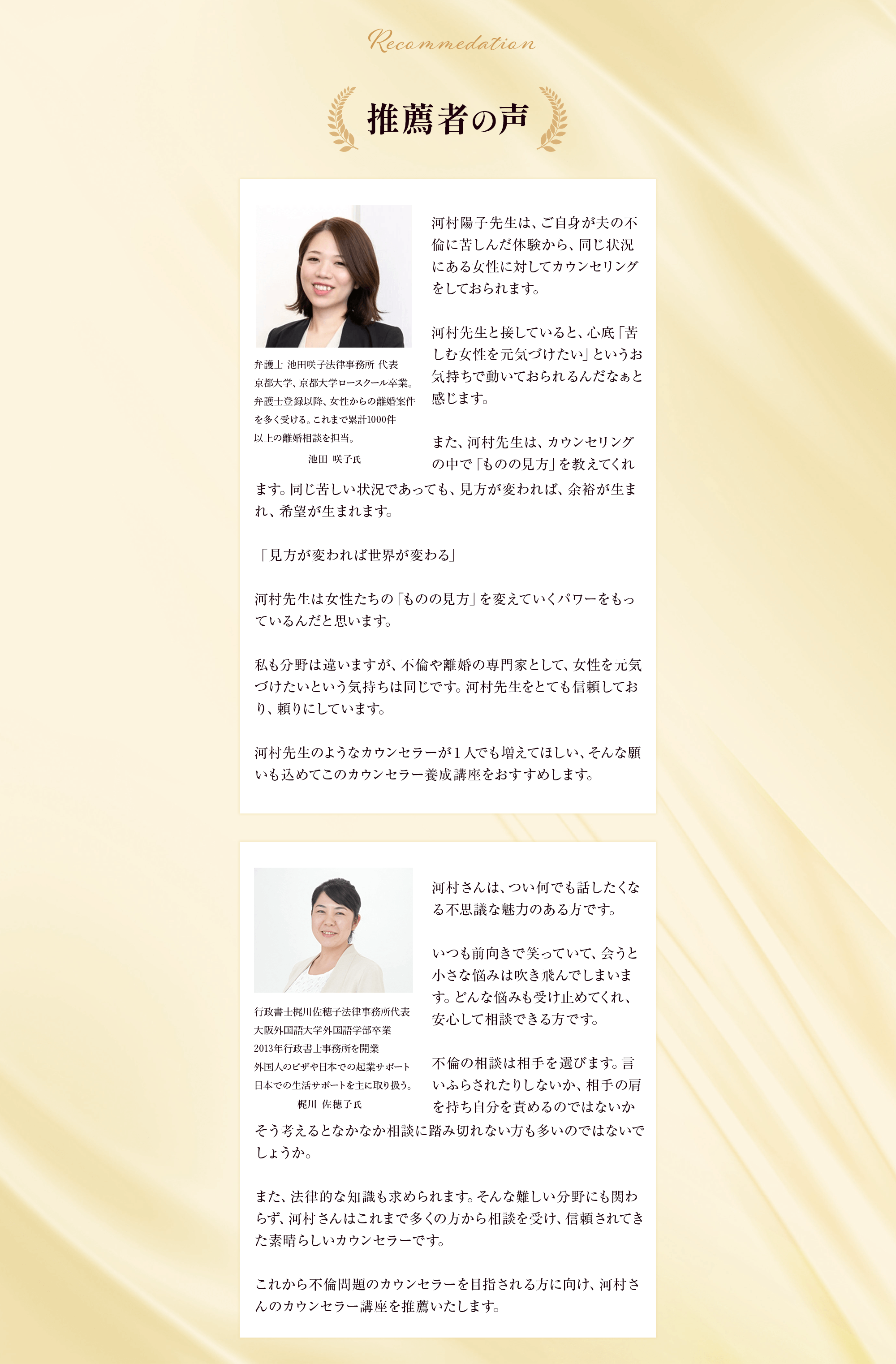 Recommedation

推薦者の声

弁護士 池田咲子法律事務所 代表
京都大学、京都大学ロースクール卒業。
弁護士登録以降、女性からの離婚案件を多く受ける。これまで累計1000件以上の離婚相談を担当。
池田 咲子氏

河村陽子先生は、ご自身が夫の不倫に苦しんだ体験から、同じ状況にある女性に対してカウンセリングをしておられます。

河村先生と接していると、心底「苦しむ女性を元気づけたい」というお気持ちで動いておられるんだなぁと感じます。

また、河村先生は、カウンセリングの中で「ものの見方」を教えてくれます。同じ苦しい状況であっても、見方が変われば、余裕が生まれ、希望が生まれます。

「見方が変われば世界が変わる」

河村先生は女性たちの「ものの見方」を変えていくパワーをもっているんだと思います。

私も分野は違いますが、不倫や離婚の専門家として、女性を元気づけたいという気持ちは同じです。河村先生をとても信頼しており、頼りにしています。

河村先生のようなカウンセラーが1人でも増えてほしい、そんな願いも込めてこのカウンセラー養成講座をおすすめします。

行政書士梶川佐穂子法律事務所代表
大阪外国語大学外国語学部卒業
2013年行政書士事務所を開業
外国人のビザや日本での起業サポート
日本での生活サポートを主に取り扱う。
梶川 佐穂子氏

河村さんは、つい何でも話したくなる不思議な魅力のある方です。

いつも前向きで笑っていて、会うと小さな悩みは吹き飛んでしまいます。どんな悩みも受け止めてくれ、安心して相談できる方です。

不倫の相談は相手を選びます。言いふらされたりしないか、相手の肩を持ち自分を責めるのではないかそう考えるとなかなか相談に踏み切れない方も多いのではないでしょうか。

また、法律的な知識も求められます。そんな難しい分野にも関わらず、河村さんはこれまで多くの方から相談を受け、信頼されてきた素晴らしいカウンセラーです。

これから不倫問題のカウンセラーを目指される方に向け、河村さんのカウンセラー講座を推薦いたします。